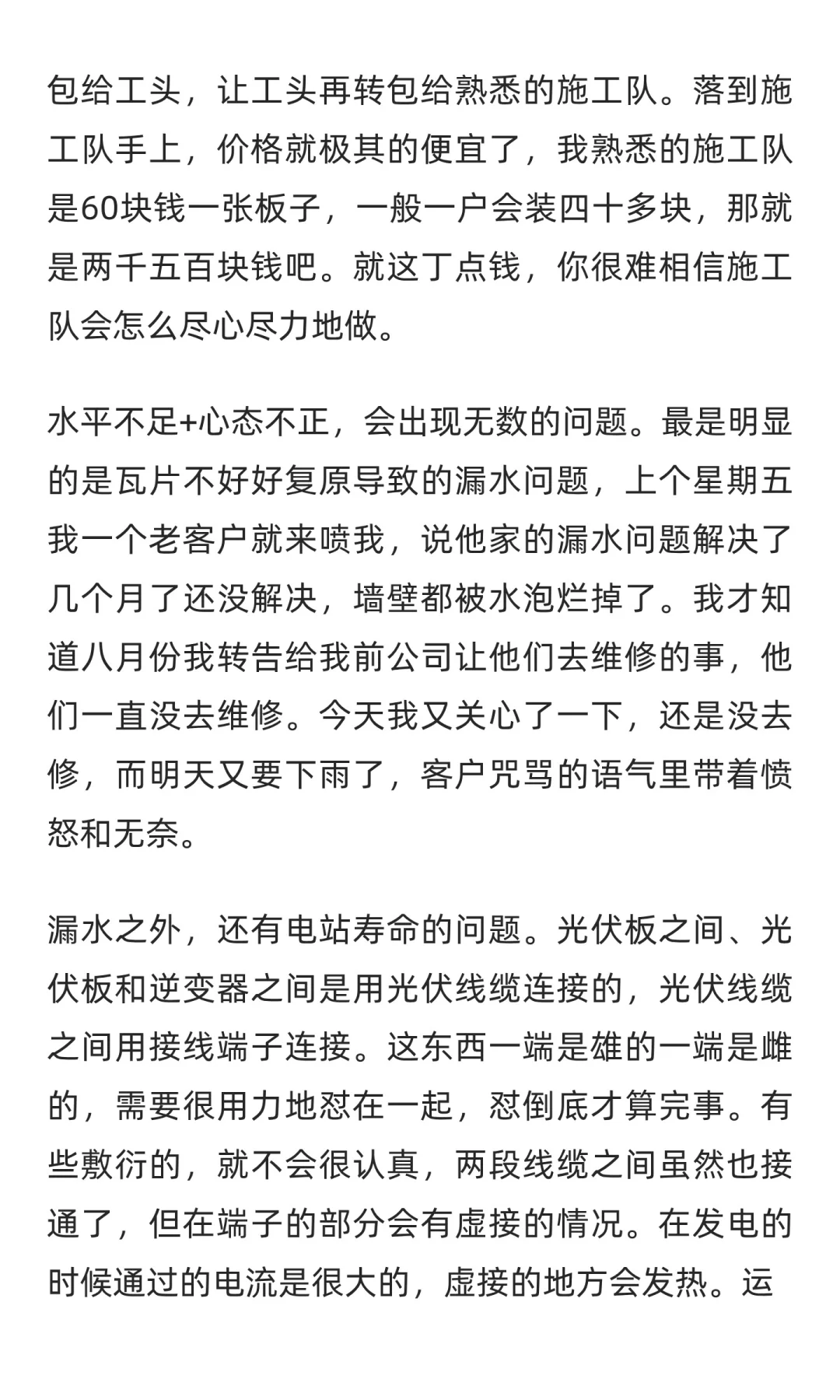 包给工头，让工头再转包给熟悉的施工队。落到施工队手上，价格就极其的便宜了，我熟悉的施工队是60块钱一张板子，一般一户会装四十多块，那就是两千五百块钱吧。就这丁点钱，你很难相信施工队会怎么尽心尽力地做。

水平不足+心态不正，会出现无数的问题。最是明显的是瓦片不好好复原导致的漏水问题，上个星期五我一个老客户就来喷我，说他家的漏水问题解决了几个月了还没解决，墙壁都被水泡烂掉了。我才知道八月份我转告给我前公司让他们去维修的事，他们一直没去维修。今天我又关心了一下，还是没去修，而明天又要下雨了，客户咒骂的语气里带着愤怒和无奈。

漏水之外，还有电站寿命的问题。光伏板之间、光伏板和逆变器之间是用光伏线缆连接的，光伏线缆之间用接线端子连接。这东西一端是雄的一端是雌的，需要很用力地怼在一起，怼倒底才算完事。有些敷衍的，就不会很认真，两段线缆之间虽然也接通了，但在端子的部分会有虚接的情况。在发电的时候通过的电流是很大的，虚接的地方会发热。运